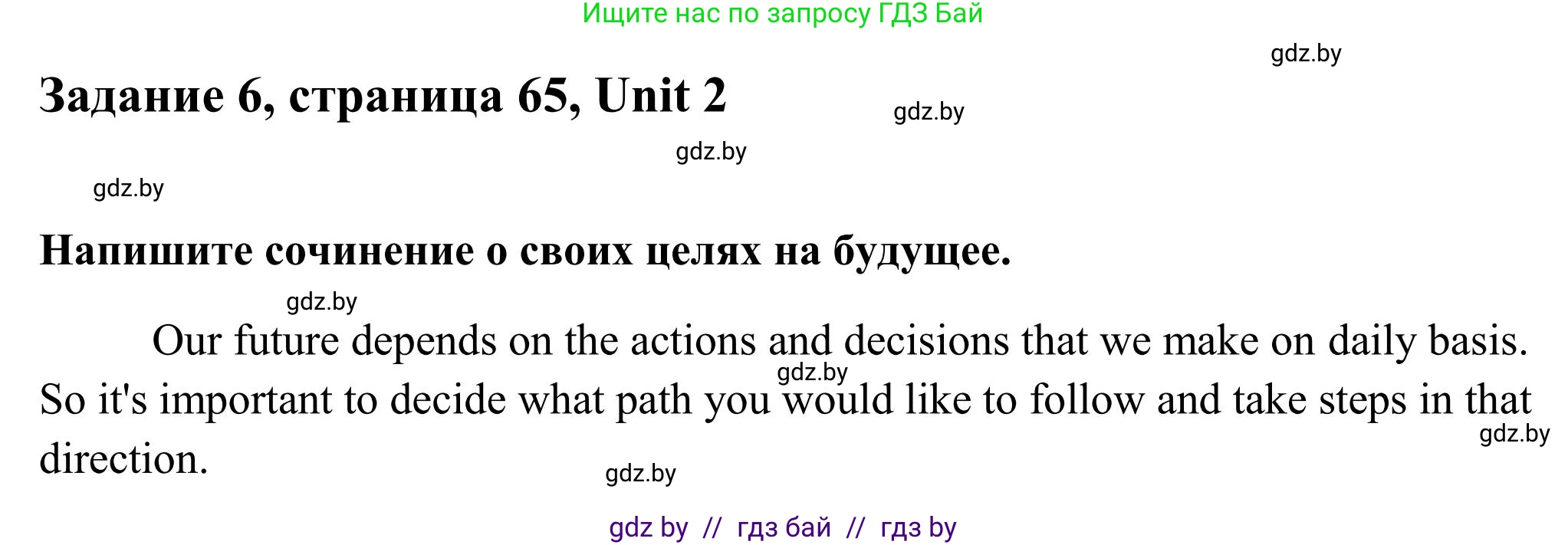 Ищите нас по запросу ГДЗ Бай

gdz.by

Задание 6, страница 65, Unit 2

gdz.by

gdz.by

gdz.by

Напишите сочинение о своих целях на будущее.

gdz.by

Our future depends on the actions and decisions that we make on daily basis. So it's important to decide what path you would like to follow and take steps in that direction.

gdz.by

gdz.by

gdz.by

gdz by // гдз бай // гдз by